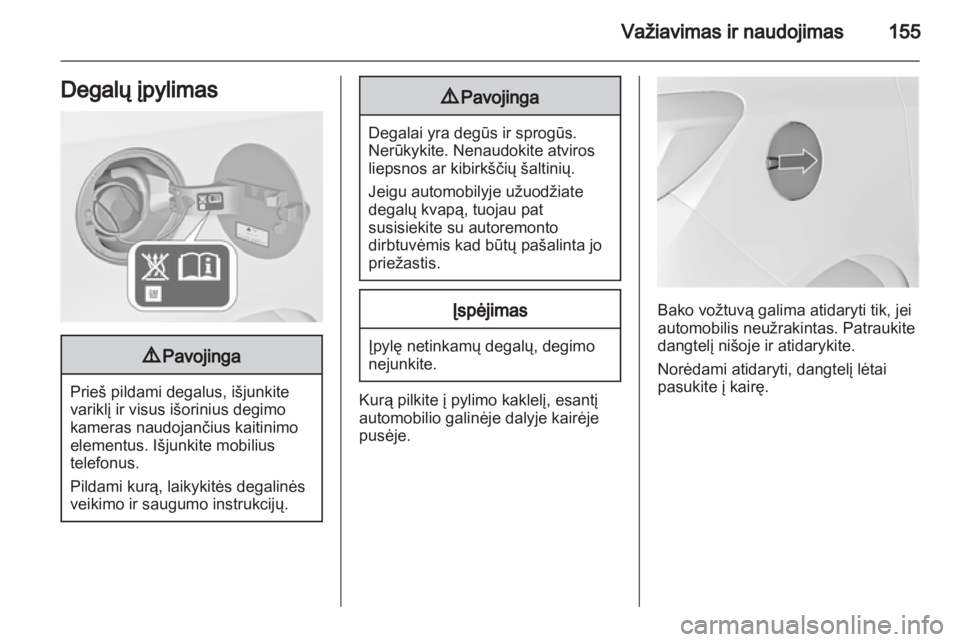 Važiavimas ir naudojimas 155

Degalų įpylimas

⚠ Pavojinga

Prieš pildami degalus, išjunkite variklį ir visus išorinius degimo kameras naudojančius kaitinimo elementus. Išjunkite mobilius telefonus.

Pildami kurą, laikykitės degalinės veikimo ir saugumo instrukcijų.

⚠ Pavojinga

Degalai yra degūs ir sprogūs. Nerūkykite. Nenaudokite atviros liepsnos ar kibirkščių šaltinių.

Jeigu automobilyje užuodžiate degalų kvapą, tuojau pat susisiekite su autoremonto dirbtuvėmis kad būtų pašalinta jo priežastis.

Įspėjimas

Įpylę netinkamų degalų, degimo nejunkite.

Kurą pilkite į pylimo kaklelį, esantį automobilio galinėje dalyje kairėje pusėje.

Bako vožtuvą galima atidaryti tik, jei automobilis neužrakintas. Patraukite dangtelį nišoje ir atidarykite.

Norėdami atidaryti, dangtelį lėtai pasukite į kairę.

carmanualsonline.info